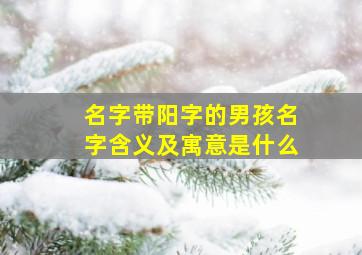 名字带阳字的男孩名字含义及寓意是什么